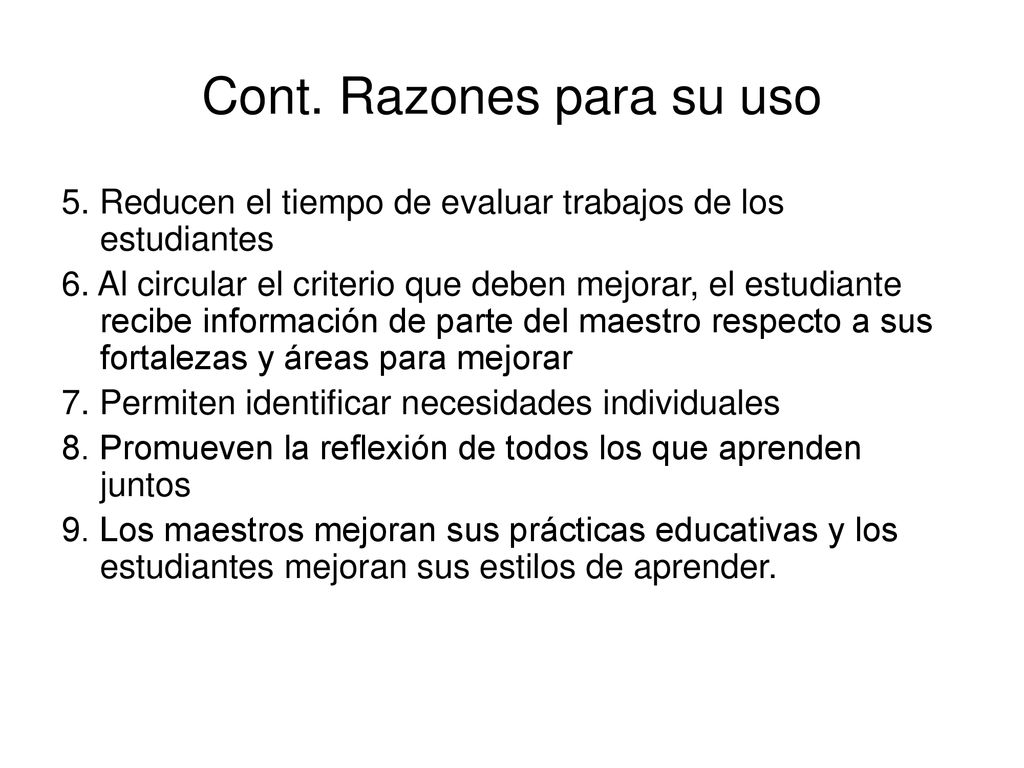 Cont. Razones para su uso

5. Reducen el tiempo de evaluar trabajos de los estudiantes

6. Al circular el criterio que deben mejorar, el estudiante recibe información de parte del maestro respecto a sus fortalezas y áreas para mejorar

7. Permiten identificar necesidades individuales

8. Promueven la reflexión de todos los que aprenden juntos

9. Los maestros mejoran sus prácticas educativas y los estudiantes mejoran sus estilos de aprender.